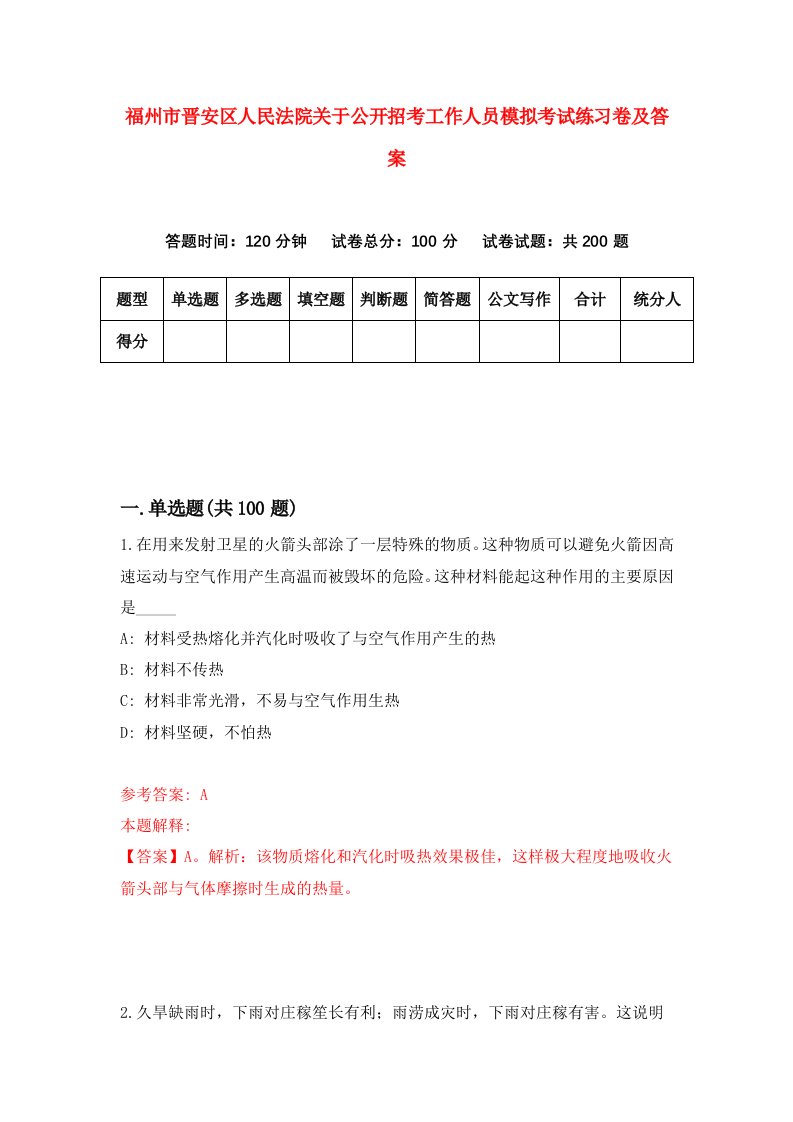 福州市晋安区人民法院关于公开招考工作人员模拟考试练习卷及答案

答题时间：120 分钟　试卷总分：100 分　试卷试题：共 200 题

| 题型 | 单选题 | 多选题 | 填空题 | 判断题 | 简答题 | 公文写作 | 合计 | 统分人 |
|---|---|---|---|---|---|---|---|---|
| 得分 | | | | | | | | |

一.单选题(共 100 题)

1.在用来发射卫星的火箭头部涂了一层特殊的物质。这种物质可以避免火箭因高速运动与空气作用产生高温而被毁坏的危险。这种材料能起这种作用的主要原因是_____

A: 材料受热熔化并汽化时吸收了与空气作用产生的热

B: 材料不传热

C: 材料非常光滑，不易与空气作用生热

D: 材料坚硬，不怕热

参考答案: A

本题解释:

【答案】A。解析：该物质熔化和汽化时吸热效果极佳，这样极大程度地吸收火箭头部与气体摩擦时生成的热量。

2.久旱缺雨时，下雨对庄稼笙长有利；雨涝成灾时，下雨对庄稼有害。这说明